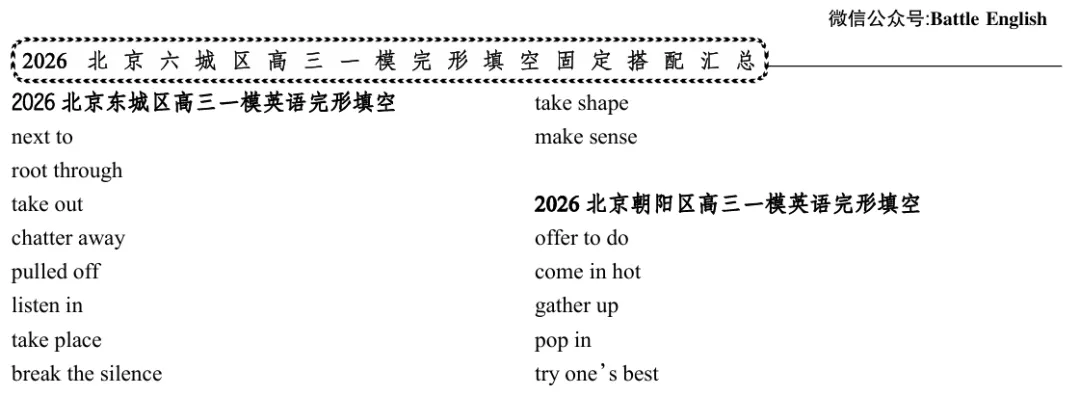 微信公众号:Battle English

2026 北京六城区高三一模完形填空固定搭配汇总

2026 北京东城区高三一模英语完形填空
next to
root through
take out
chatter away
pulled off
listen in
take place
break the silence

take shape
make sense

2026 北京朝阳区高三一模英语完形填空
offer to do
come in hot
gather up
pop in
try one's best